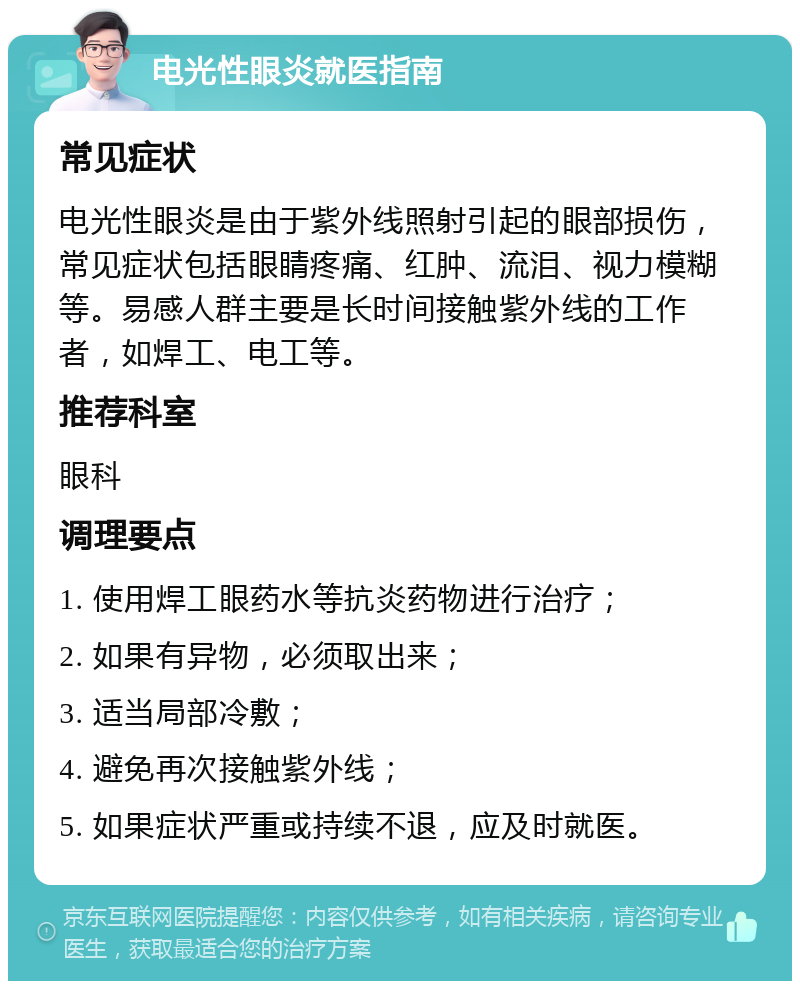 电光性眼炎就医指南

常见症状

电光性眼炎是由于紫外线照射引起的眼部损伤，常见症状包括眼睛疼痛、红肿、流泪、视力模糊等。易感人群主要是长时间接触紫外线的工作者，如焊工、电工等。

推荐科室

眼科

调理要点

1. 使用焊工眼药水等抗炎药物进行治疗；

2. 如果有异物，必须取出来；

3. 适当局部冷敷；

4. 避免再次接触紫外线；

5. 如果症状严重或持续不退，应及时就医。

京东互联网医院提醒您：内容仅供参考，如有相关疾病，请咨询专业医生，获取最适合您的治疗方案